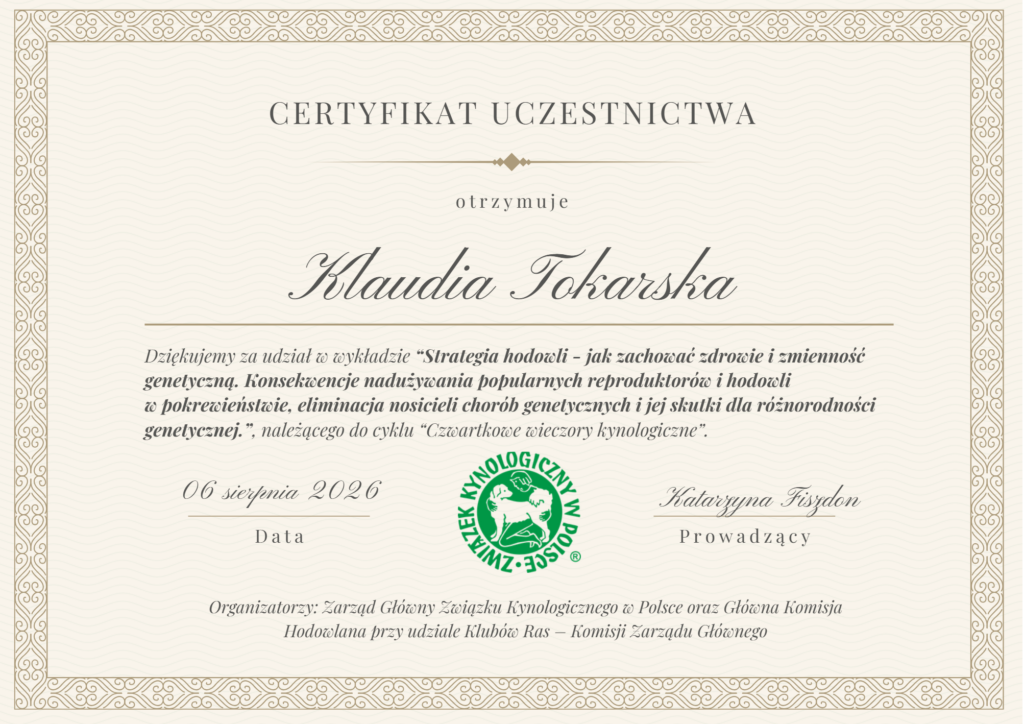 CERTYFIKAT UCZESTNICTWA

otrzymuje

Klaudia Tokarska

Dziękujemy za udział w wykładzie "Strategia hodowli - jak zachować zdrowie i zmienność genetyczną. Konsekwencje nadużywania popularnych reproduktorów i hodowli w pokrewieństwie, eliminacja nosicieli chorób genetycznych i jej skutki dla różnorodności genetycznej.", należącego do cyklu "Czwartkowe wieczory kynologiczne".

06 sierpnia 2026

Data

ZWIĄZEK KYNOLOGICZNY W POLSCE ®

Katarzyna Fiszdon

Prowadzący

Organizatorzy: Zarząd Główny Związku Kynologicznego w Polsce oraz Główna Komisja Hodowlana przy udziale Klubów Ras – Komisji Zarządu Głównego